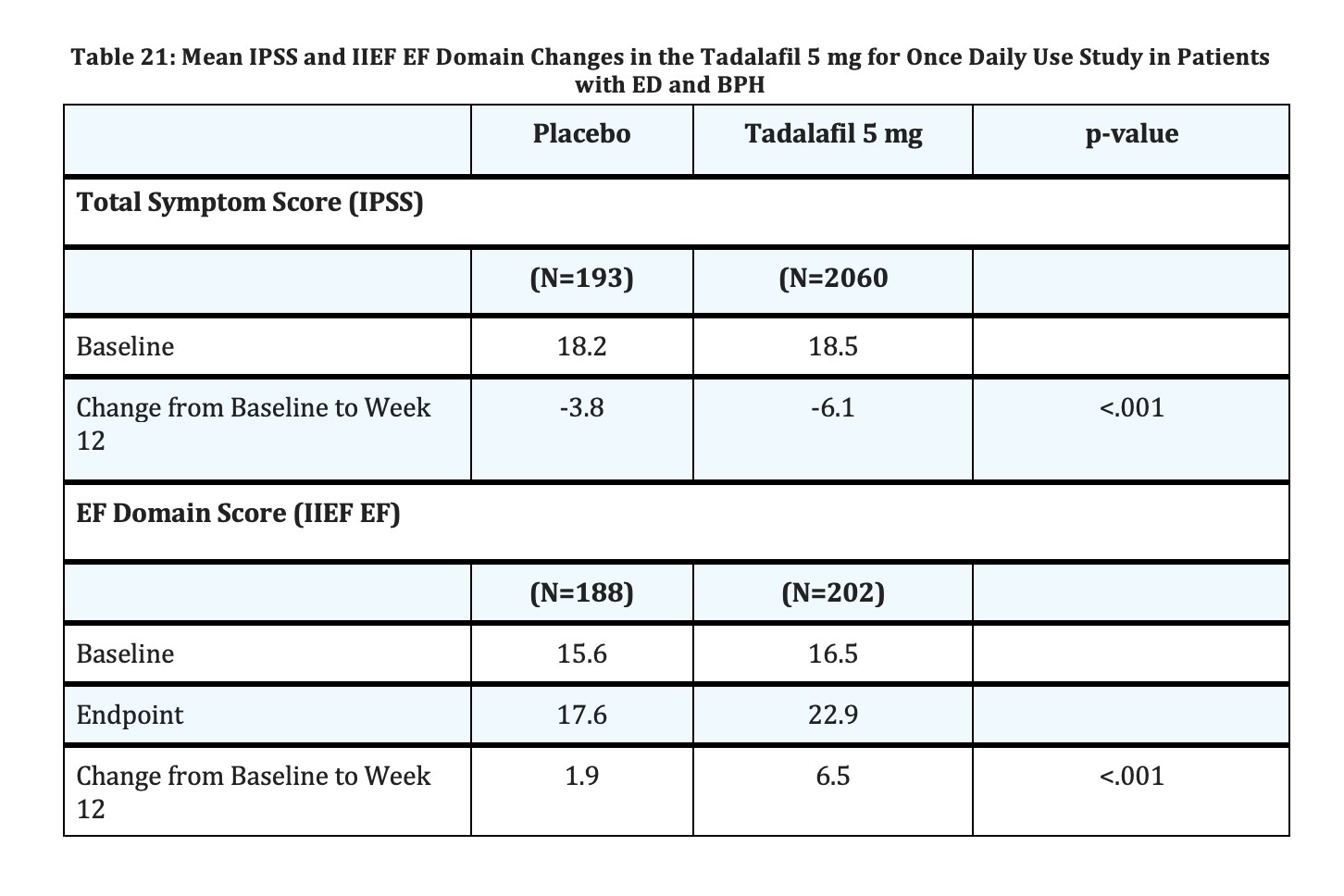 Table 21: Mean IPSS and IIEF EF Domain Changes in the Tadalafil 5 mg for Once Daily Use Study in Patients with ED and BPH

|  | Placebo | Tadalafil 5 mg | p-value |
|---|---|---|---|
| Total Symptom Score (IPSS) |  |  |  |
|  | (N=193) | (N=2060 |  |
| Baseline | 18.2 | 18.5 |  |
| Change from Baseline to Week 12 | -3.8 | -6.1 | <.001 |
| EF Domain Score (IIEF EF) |  |  |  |
|  | (N=188) | (N=202) |  |
| Baseline | 15.6 | 16.5 |  |
| Endpoint | 17.6 | 22.9 |  |
| Change from Baseline to Week 12 | 1.9 | 6.5 | <.001 |